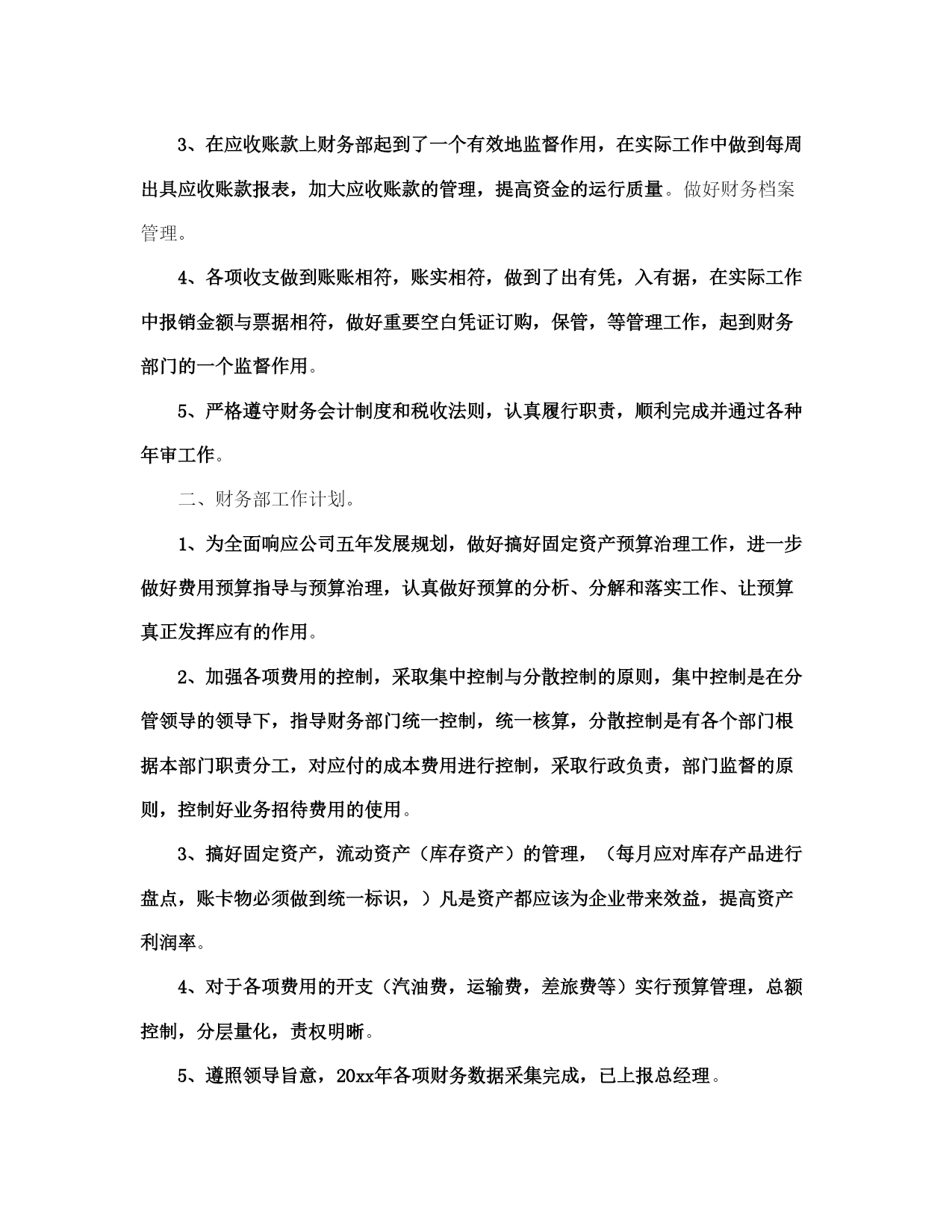 3、在应收账款上财务部起到了一个有效地监督作用，在实际工作中做到每周出具应收账款报表，加大应收账款的管理，提高资金的运行质量。做好财务档案管理。

4、各项收支做到账账相符，账实相符，做到了出有凭，入有据，在实际工作中报销金额与票据相符，做好重要空白凭证订购，保管，等管理工作，起到财务部门的一个监督作用。

5、严格遵守财务会计制度和税收法则，认真履行职责，顺利完成并通过各种年审工作。

二、财务部工作计划。

1、为全面响应公司五年发展规划，做好搞好固定资产预算治理工作，进一步做好费用预算指导与预算治理，认真做好预算的分析、分解和落实工作、让预算真正发挥应有的作用。

2、加强各项费用的控制，采取集中控制与分散控制的原则，集中控制是在分管领导的领导下，指导财务部门统一控制，统一核算，分散控制是有各个部门根据本部门职责分工，对应付的成本费用进行控制，采取行政负责，部门监督的原则，控制好业务招待费用的使用。

3、搞好固定资产，流动资产（库存资产）的管理，（每月应对库存产品进行盘点，账卡物必须做到统一标识，）凡是资产都应该为企业带来效益，提高资产利润率。

4、对于各项费用的开支（汽油费，运输费，差旅费等）实行预算管理，总额控制，分层量化，责权明晰。

5、遵照领导旨意，20xx年各项财务数据采集完成，已上报总经理。